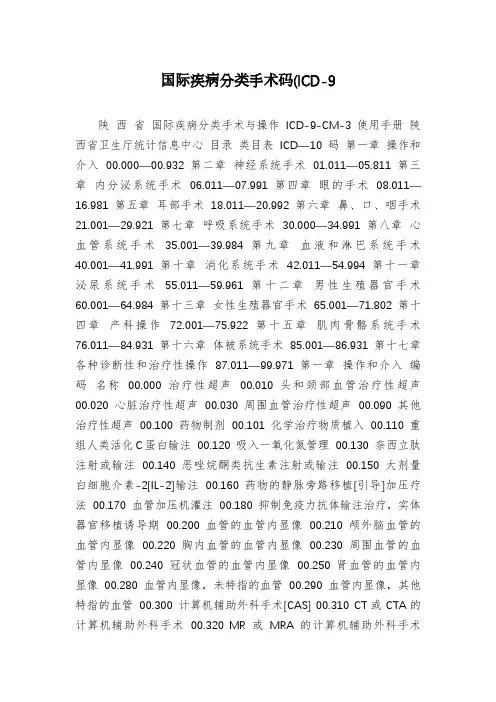 国际疾病分类手术码(ICD-9

陕 西 省 国际疾病分类手术与操作 ICD-9-CM-3 使用手册 陕西省卫生厅统计信息中心 目录 类目表 ICD—10 码 第一章 操作和介入 00.000—00.932 第二章 神经系统手术 01.011—05.811 第三章 内分泌系统手术 06.011—07.991 第四章 眼的手术 08.011—16.981 第五章 耳部手术 18.011—20.992 第六章 鼻、口、咽手术 21.001—29.921 第七章 呼吸系统手术 30.000—34.991 第八章 心血管系统手术 35.001—39.984 第九章 血液和淋巴系统手术 40.001—41.991 第十章 消化系统手术 42.011—54.994 第十一章 泌尿系统手术 55.011—59.961 第十二章 男性生殖器官手术 60.001—64.984 第十三章 女性生殖器官手术 65.001—71.802 第十四章 产科操作 72.001—75.922 第十五章 肌肉骨骼系统手术 76.011—84.931 第十六章 体被系统手术 85.001—86.931 第十七章 各种诊断性和治疗性操作 87.011—99.971 第一章 操作和介入 编码 名称 00.000 治疗性超声 00.010 头和颈部血管治疗性超声 00.020 心脏治疗性超声 00.030 周围血管治疗性超声 00.090 其他治疗性超声 00.100 药物制剂 00.101 化学治疗物质植入 00.110 重组人类活化C蛋白输注 00.120 吸入一氧化氮管理 00.130 奈西立肽注射或输注 00.140 恶唑烷酮类抗生素注射或输注 00.150 大剂量白细胞介素-2[IL-2]输注 00.160 药物的静脉旁路移植[引导]加压疗法 00.170 血管加压机灌注 00.180 抑制免疫力抗体输注治疗，实体器官移植诱导期 00.200 血管的血管内显像 00.210 颅外脑血管的血管内显像 00.220 胸内血管的血管内显像 00.230 周围血管的血管内显像 00.240 冠状血管的血管内显像 00.250 肾血管的血管内显像 00.280 血管内显像，未特指的血管 00.290 血管内显像，其他特指的血管 00.300 计算机辅助外科手术[CAS] 00.310 CT 或 CTA 的计算机辅助外科手术 00.320 MR 或 MRA 的计算机辅助外科手术